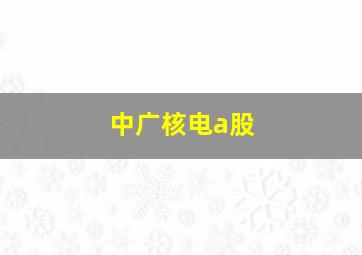 中广核电a股